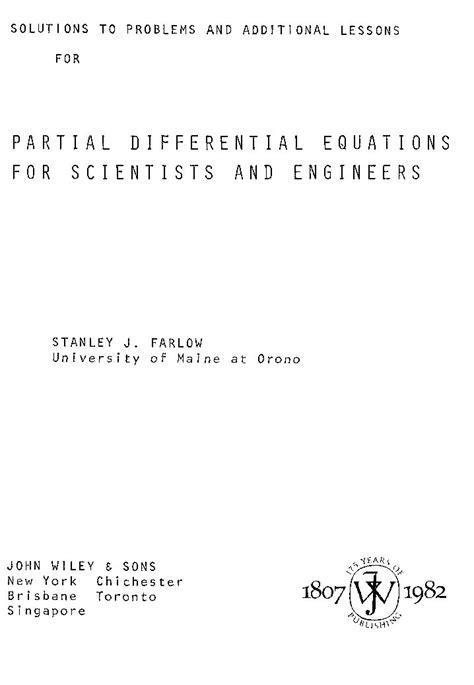 SOLUTIONS TO PROBLEMS AND ADDITIONAL LESSONS
FOR

PARTIAL DIFFERENTIAL EQUATIONS
FOR SCIENTISTS AND ENGINEERS

STANLEY J. FARLOW
University of Maine at Orono

JOHN WILEY & SONS
New York Chichester
Brisbane Toronto
Singapore

175 YEARS OF PUBLISHING
1807 JW 1982